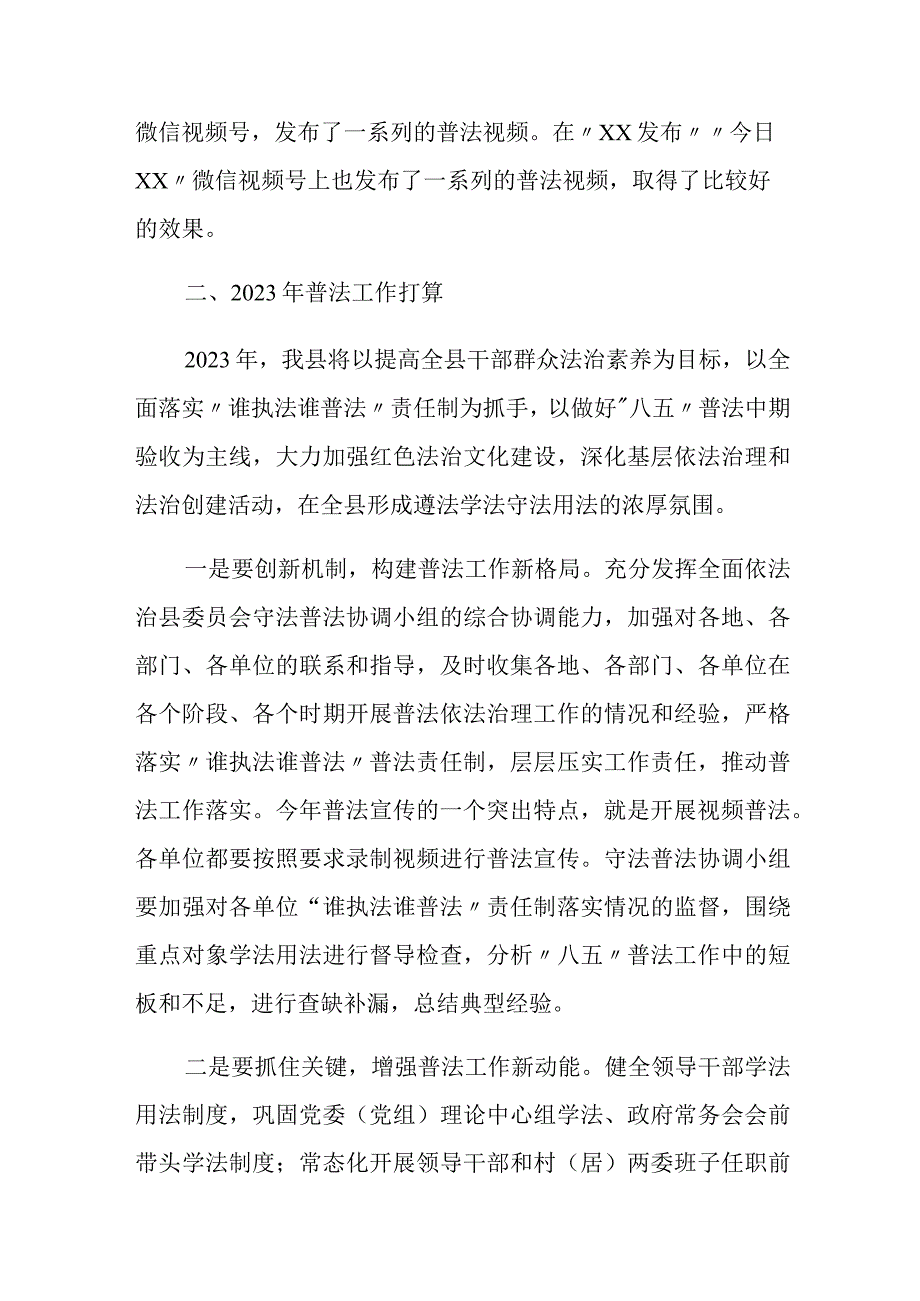 微信视频号，发布了一系列的普法视频。在〃XX发布〃〃今日XX〃微信视频号上也发布了一系列的普法视频，取得了比较好的效果。

二、2023年普法工作打算

2023年，我县将以提高全县干部群众法治素养为目标，以全面落实〃谁执法谁普法〃责任制为抓手，以做好"八五〃普法中期验收为主线，大力加强红色法治文化建设，深化基层依法治理和法治创建活动，在全县形成遵法学法守法用法的浓厚氛围。

一是要创新机制，构建普法工作新格局。充分发挥全面依法治县委员会守法普法协调小组的综合协调能力，加强对各地、各部门、各单位的联系和指导，及时收集各地、各部门、各单位在各个阶段、各个时期开展普法依法治理工作的情况和经验，严格落实〃谁执法谁普法〃普法责任制，层层压实工作责任，推动普法工作落实。今年普法宣传的一个突出特点，就是开展视频普法。各单位都要按照要求录制视频进行普法宣传。守法普法协调小组要加强对各单位“谁执法谁普法〃责任制落实情况的监督，围绕重点对象学法用法进行督导检查，分析〃八五〃普法工作中的短板和不足，进行查缺补漏，总结典型经验。

二是要抓住关键，增强普法工作新动能。健全领导干部学法用法制度，巩固党委（党组）理论中心组学法、政府常务会会前带头学法制度；常态化开展领导干部和村（居）两委班子任职前